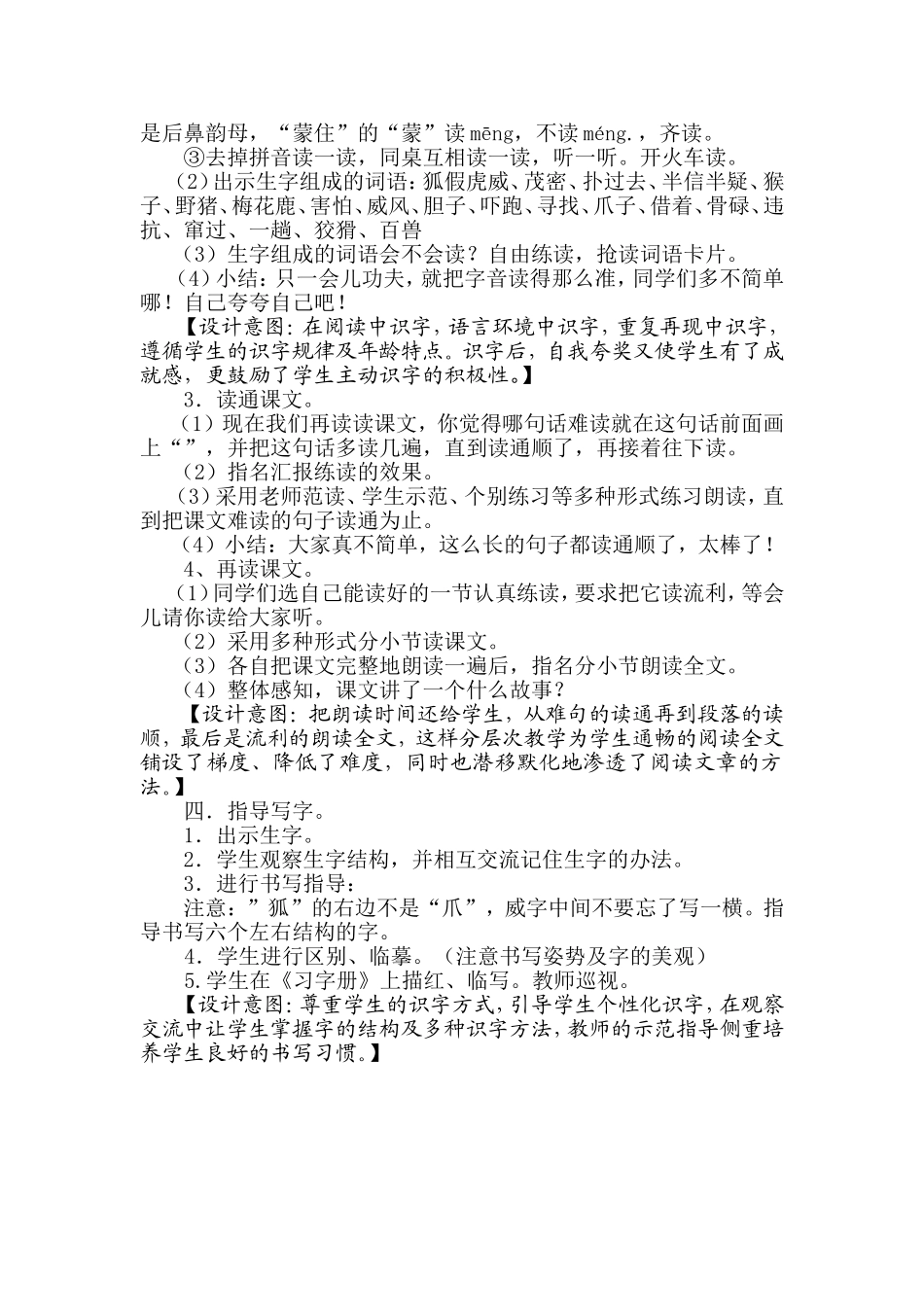 是后鼻韵母，“蒙住”的“蒙”读 mēng，不读 méng.，齐读。

③去掉拼音读一读，同桌互相读一读，听一听。开火车读。

（2）出示生字组成的词语：狐假虎威、茂密、扑过去、半信半疑、猴子、野猪、梅花鹿、害怕、威风、胆子、吓跑、寻找、爪子、借着、骨碌、违抗、窜过、一趟、狡猾、百兽

（3）生字组成的词语会不会读？自由练读，抢读词语卡片。

（4）小结：只一会儿功夫，就把字音读得那么准，同学们多不简单哪！自己夸夸自己吧！

【设计意图：在阅读中识字，语言环境中识字，重复再现中识字，遵循学生的识字规律及年龄特点。识字后，自我夸奖又使学生有了成就感，更鼓励了学生主动识字的积极性。】

3．读通课文。

（1）现在我们再读读课文，你觉得哪句话难读就在这句话前面画上“”，并把这句话多读几遍，直到读通顺了，再接着往下读。

（2）指名汇报练读的效果。

（3）采用老师范读、学生示范、个别练习等多种形式练习朗读，直到把课文难读的句子读通为止。

（4）小结：大家真不简单，这么长的句子都读通顺了，太棒了！

4、再读课文。

（1）同学们选自己能读好的一节认真练读，要求把它读流利，等会儿请你读给大家听。

（2）采用多种形式分小节读课文。

（3）各自把课文完整地朗读一遍后，指名分小节朗读全文。

（4）整体感知，课文讲了一个什么故事？

【设计意图：把朗读时间还给学生，从难句的读通再到段落的读顺，最后是流利的朗读全文，这样分层次教学为学生通畅的阅读全文铺设了梯度、降低了难度，同时也潜移默化地渗透了阅读文章的方法。】

四．指导写字。

1．出示生字。

2．学生观察生字结构，并相互交流记住生字的办法。

3．进行书写指导：

注意：”狐”的右边不是“爪”，威字中间不要忘了写一横。指导书写六个左右结构的字。

4．学生进行区别、临摹。（注意书写姿势及字的美观）

5.学生在《习字册》上描红、临写。教师巡视。

【设计意图：尊重学生的识字方式，引导学生个性化识字，在观察交流中让学生掌握字的结构及多种识字方法，教师的示范指导侧重培养学生良好的书写习惯。】